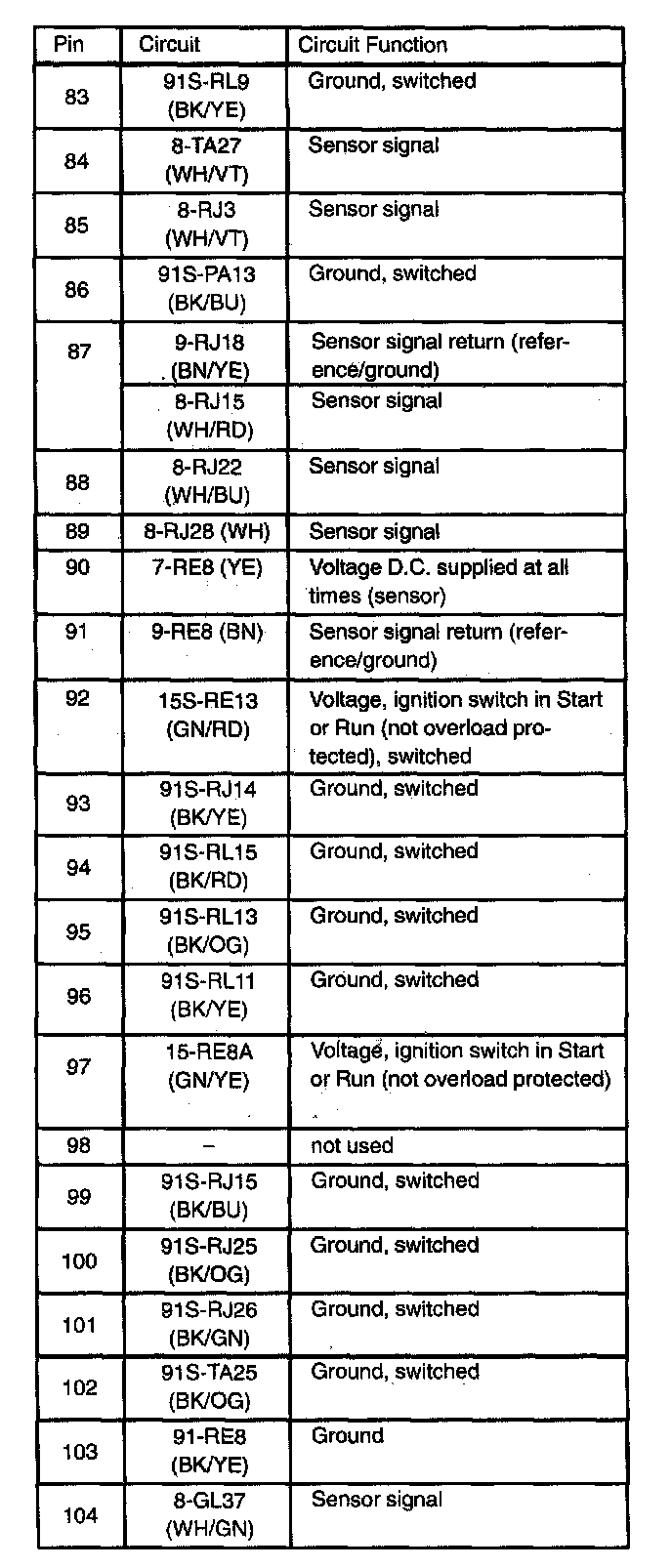 | Pin | Circuit | Circuit Function |
|---|---|---|
| 83 | 91S-RL9 (BK/YE) | Ground, switched |
| 84 | 8-TA27 (WH/VT) | Sensor signal |
| 85 | 8-RJ3 (WH/VT) | Sensor signal |
| 86 | 91S-PA13 (BK/BU) | Ground, switched |
| 87 | 9-RJ18 (BN/YE) | Sensor signal return (reference/ground) |
| | 8-RJ15 (WH/RD) | Sensor signal |
| 88 | 8-RJ22 (WH/BU) | Sensor signal |
| 89 | 8-RJ28 (WH) | Sensor signal |
| 90 | 7-RE8 (YE) | Voltage D.C. supplied at all times (sensor) |
| 91 | 9-RE8 (BN) | Sensor signal return (reference/ground) |
| 92 | 15S-RE13 (GN/RD) | Voltage, ignition switch in Start or Run (not overload protected), switched |
| 93 | 91S-RJ14 (BK/YE) | Ground, switched |
| 94 | 91S-RL15 (BK/RD) | Ground, switched |
| 95 | 91S-RL13 (BK/OG) | Ground, switched |
| 96 | 91S-RL11 (BK/YE) | Ground, switched |
| 97 | 15-RE8A (GN/YE) | Voltage, ignition switch in Start or Run (not overload protected) |
| 98 | – | not used |
| 99 | 91S-RJ15 (BK/BU) | Ground, switched |
| 100 | 91S-RJ25 (BK/OG) | Ground, switched |
| 101 | 91S-RJ26 (BK/GN) | Ground, switched |
| 102 | 91S-TA25 (BK/OG) | Ground, switched |
| 103 | 91-RE8 (BK/YE) | Ground |
| 104 | 8-GL37 (WH/GN) | Sensor signal |